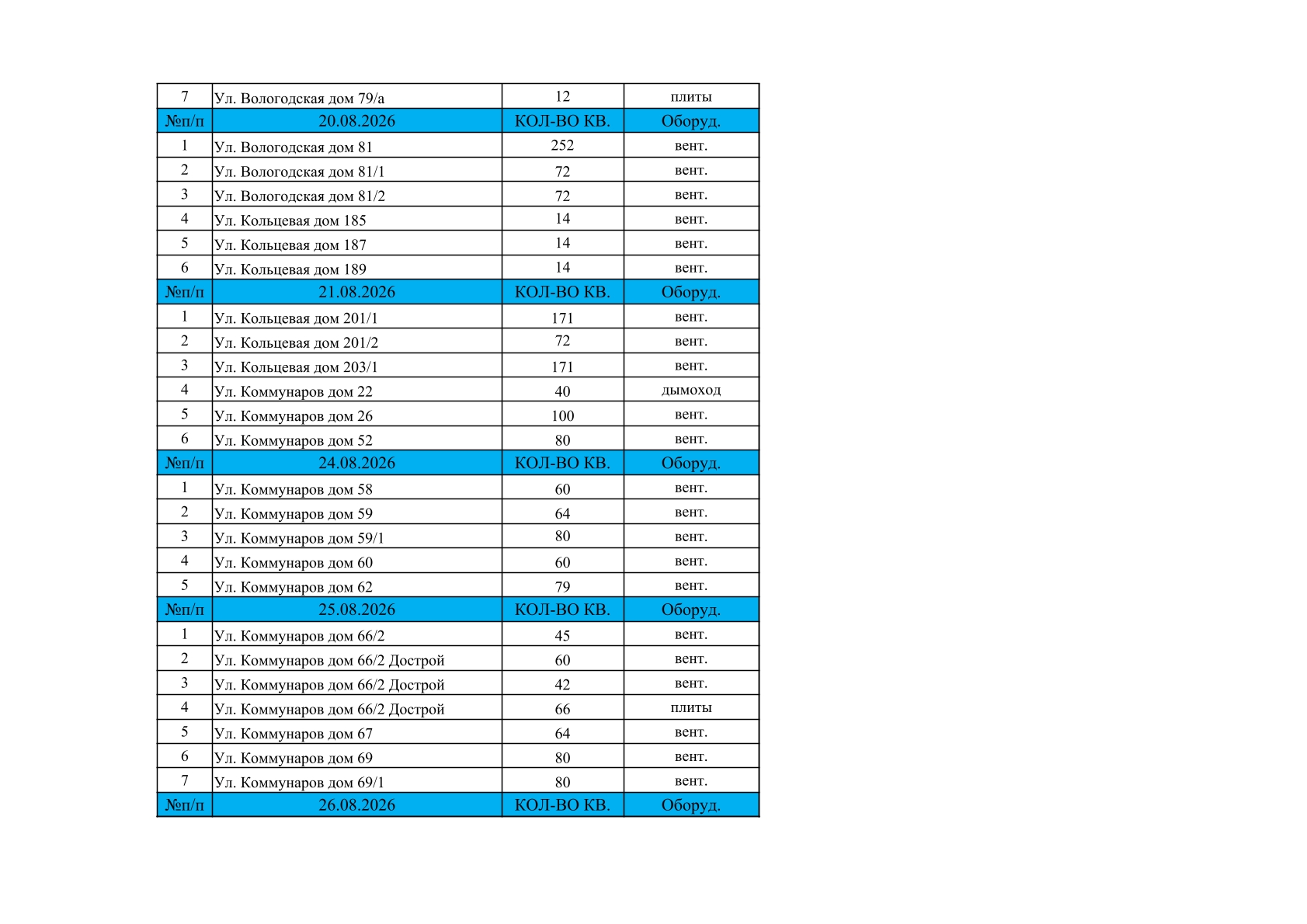 | 7 | Ул. Вологодская дом 79/а | 12 | плиты |
|---|---|---|---|
| №п/п | 20.08.2026 | КОЛ-ВО КВ. | Оборуд. |
| 1 | Ул. Вологодская дом 81 | 252 | вент. |
| 2 | Ул. Вологодская дом 81/1 | 72 | вент. |
| 3 | Ул. Вологодская дом 81/2 | 72 | вент. |
| 4 | Ул. Кольцевая дом 185 | 14 | вент. |
| 5 | Ул. Кольцевая дом 187 | 14 | вент. |
| 6 | Ул. Кольцевая дом 189 | 14 | вент. |
| №п/п | 21.08.2026 | КОЛ-ВО КВ. | Оборуд. |
| 1 | Ул. Кольцевая дом 201/1 | 171 | вент. |
| 2 | Ул. Кольцевая дом 201/2 | 72 | вент. |
| 3 | Ул. Кольцевая дом 203/1 | 171 | вент. |
| 4 | Ул. Коммунаров дом 22 | 40 | дымоход |
| 5 | Ул. Коммунаров дом 26 | 100 | вент. |
| 6 | Ул. Коммунаров дом 52 | 80 | вент. |
| №п/п | 24.08.2026 | КОЛ-ВО КВ. | Оборуд. |
| 1 | Ул. Коммунаров дом 58 | 60 | вент. |
| 2 | Ул. Коммунаров дом 59 | 64 | вент. |
| 3 | Ул. Коммунаров дом 59/1 | 80 | вент. |
| 4 | Ул. Коммунаров дом 60 | 60 | вент. |
| 5 | Ул. Коммунаров дом 62 | 79 | вент. |
| №п/п | 25.08.2026 | КОЛ-ВО КВ. | Оборуд. |
| 1 | Ул. Коммунаров дом 66/2 | 45 | вент. |
| 2 | Ул. Коммунаров дом 66/2 Дострой | 60 | вент. |
| 3 | Ул. Коммунаров дом 66/2 Дострой | 42 | вент. |
| 4 | Ул. Коммунаров дом 66/2 Дострой | 66 | плиты |
| 5 | Ул. Коммунаров дом 67 | 64 | вент. |
| 6 | Ул. Коммунаров дом 69 | 80 | вент. |
| 7 | Ул. Коммунаров дом 69/1 | 80 | вент. |
| №п/п | 26.08.2026 | КОЛ-ВО КВ. | Оборуд. |